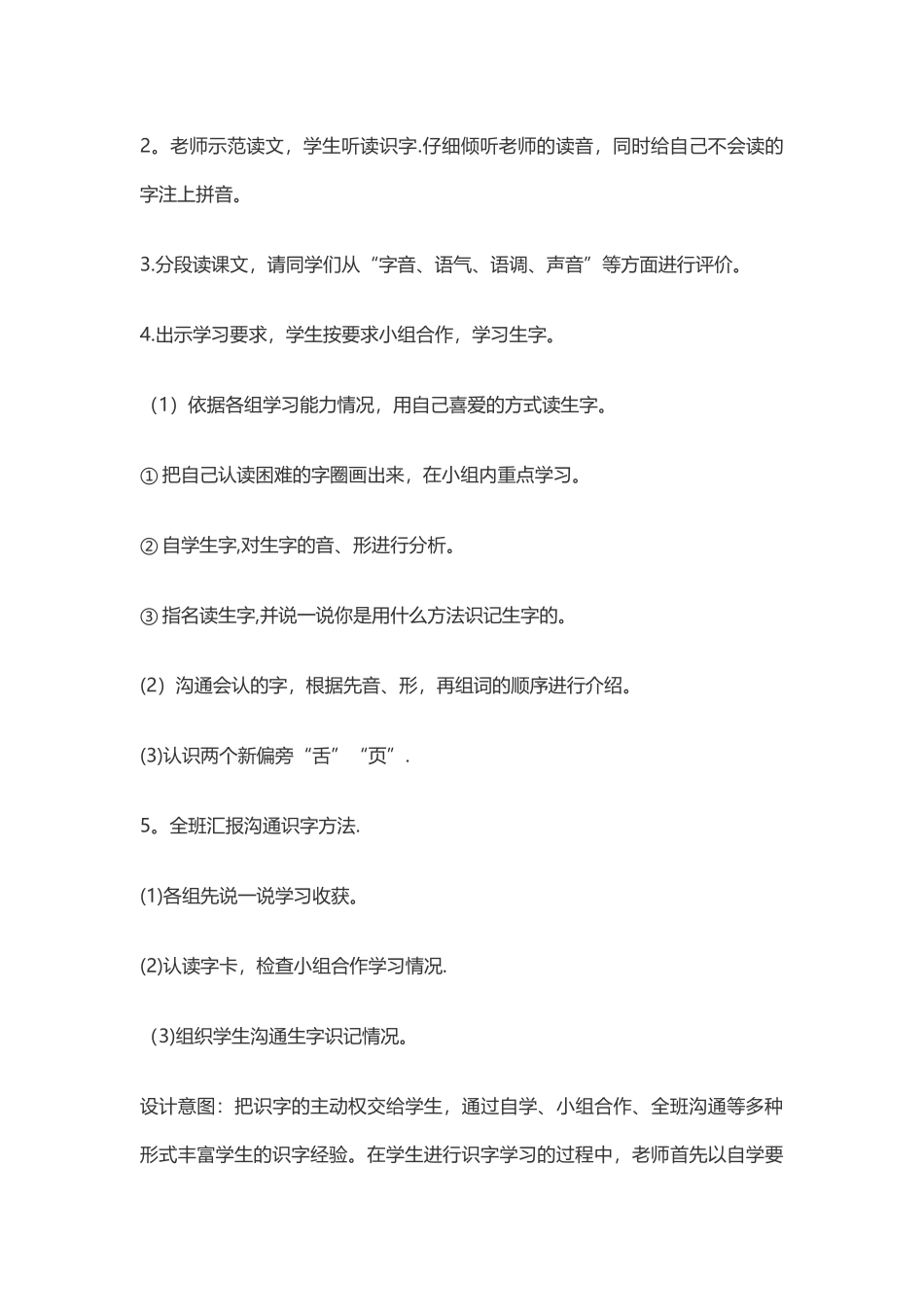 2。老师示范读文，学生听读识字.仔细倾听老师的读音，同时给自己不会读的字注上拼音。

3.分段读课文，请同学们从“字音、语气、语调、声音”等方面进行评价。

4.出示学习要求，学生按要求小组合作，学习生字。

（1）依据各组学习能力情况，用自己喜爱的方式读生字。

① 把自己认读困难的字圈画出来，在小组内重点学习。

② 自学生字,对生字的音、形进行分析。

③ 指名读生字,并说一说你是用什么方法识记生字的。

(2）沟通会认的字，根据先音、形，再组词的顺序进行介绍。

(3)认识两个新偏旁“舌”“页”.

5。全班汇报沟通识字方法.

(1)各组先说一说学习收获。

(2)认读字卡，检查小组合作学习情况.

(3)组织学生沟通生字识记情况。

设计意图：把识字的主动权交给学生，通过自学、小组合作、全班沟通等多种形式丰富学生的识字经验。在学生进行识字学习的过程中，老师首先以自学要